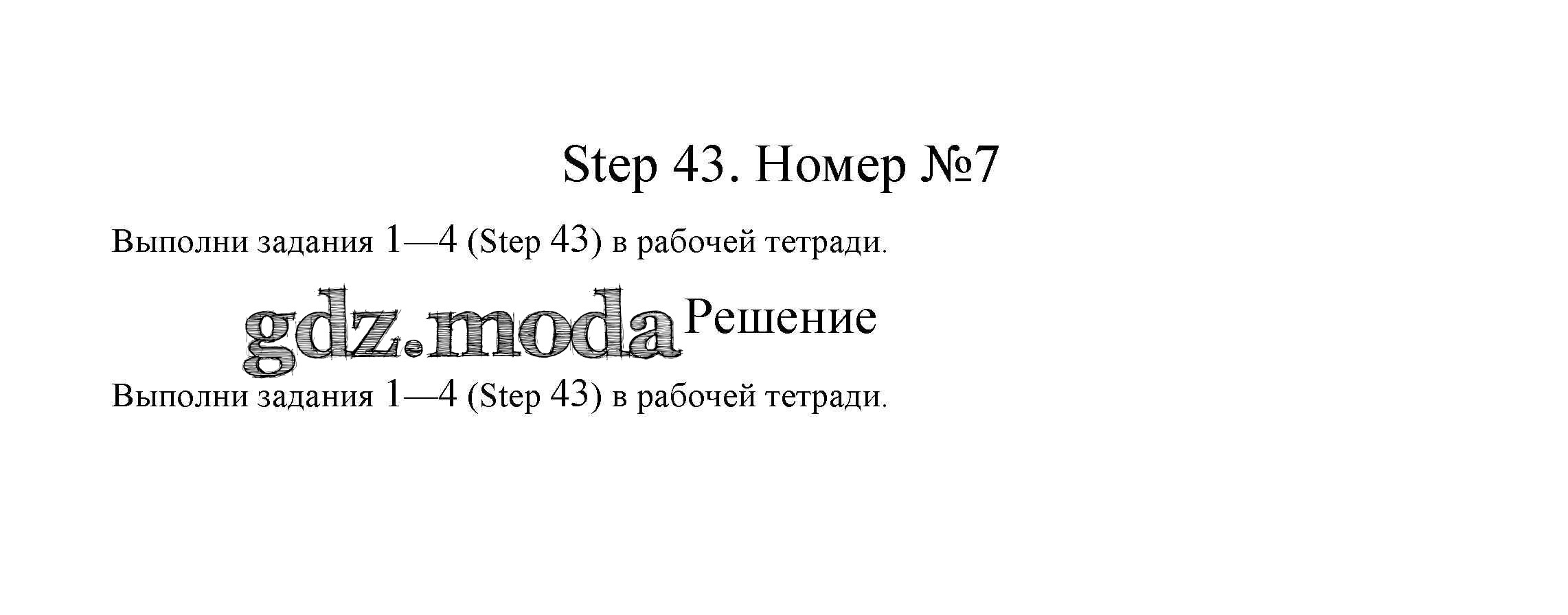 Step 43. Номер №7

Выполни задания 1—4 (Step 43) в рабочей тетради.

Решение

Выполни задания 1—4 (Step 43) в рабочей тетради.

gdz.moda